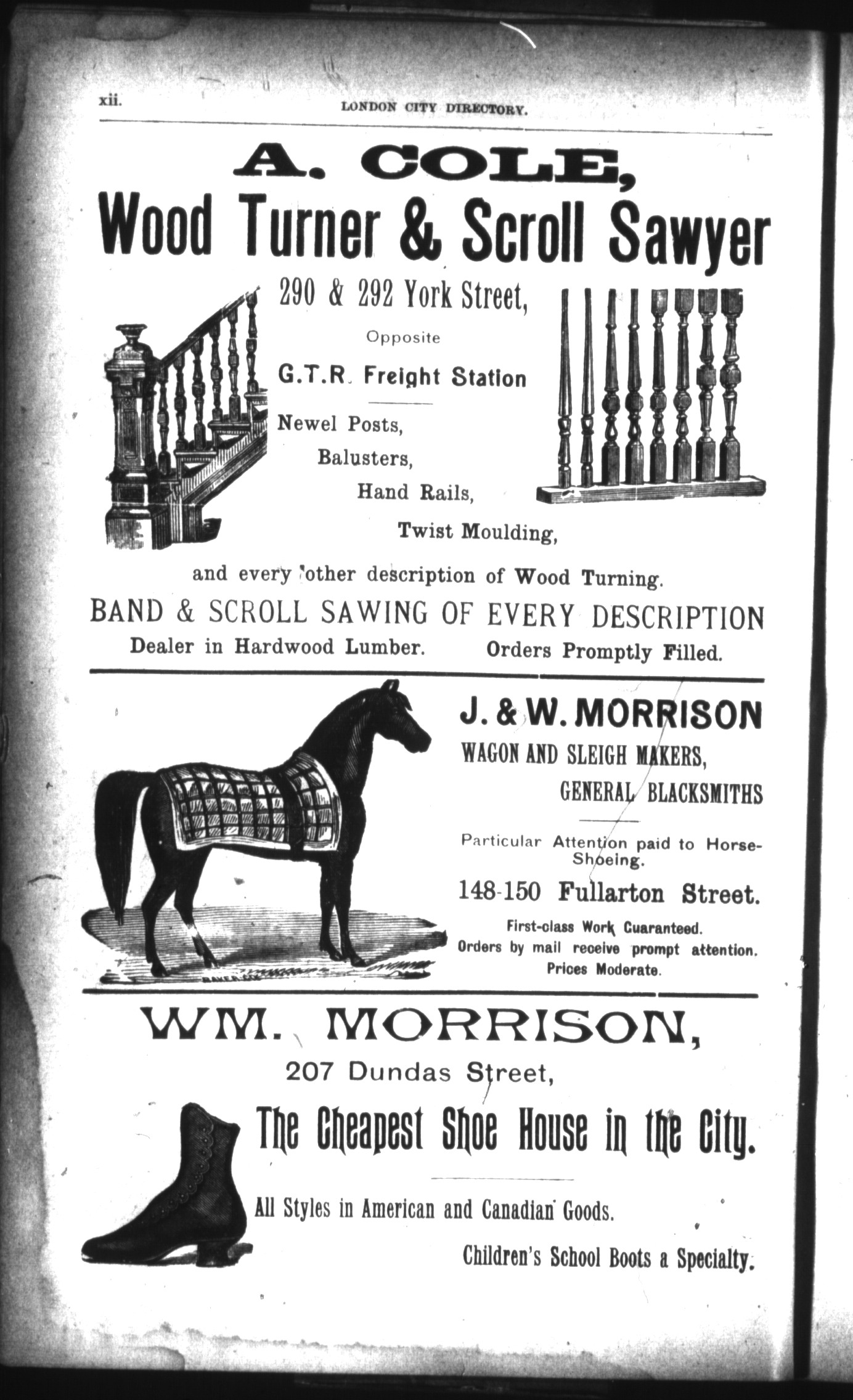 xii. LONDON CITY DIRECTORY.

A. COLE,

Wood Turner & Scroll Sawyer

290 & 292 York Street,

Opposite

G.T.R. Freight Station

Newel Posts,

Balusters,

Hand Rails,

Twist Moulding,

and every other description of Wood Turning.

BAND & SCROLL SAWING OF EVERY DESCRIPTION

Dealer in Hardwood Lumber. Orders Promptly Filled.

J. & W. MORRISON

WAGON AND SLEIGH MAKERS,

GENERAL BLACKSMITHS

Particular Attention paid to Horse-Shoeing.

148-150 Fullarton Street.

First-class Work Guaranteed.
Orders by mail receive prompt attention.
Prices Moderate.

WM. MORRISON,

207 Dundas Street,

The Cheapest Shoe House in the City.

All Styles in American and Canadian Goods.

Children's School Boots a Specialty.